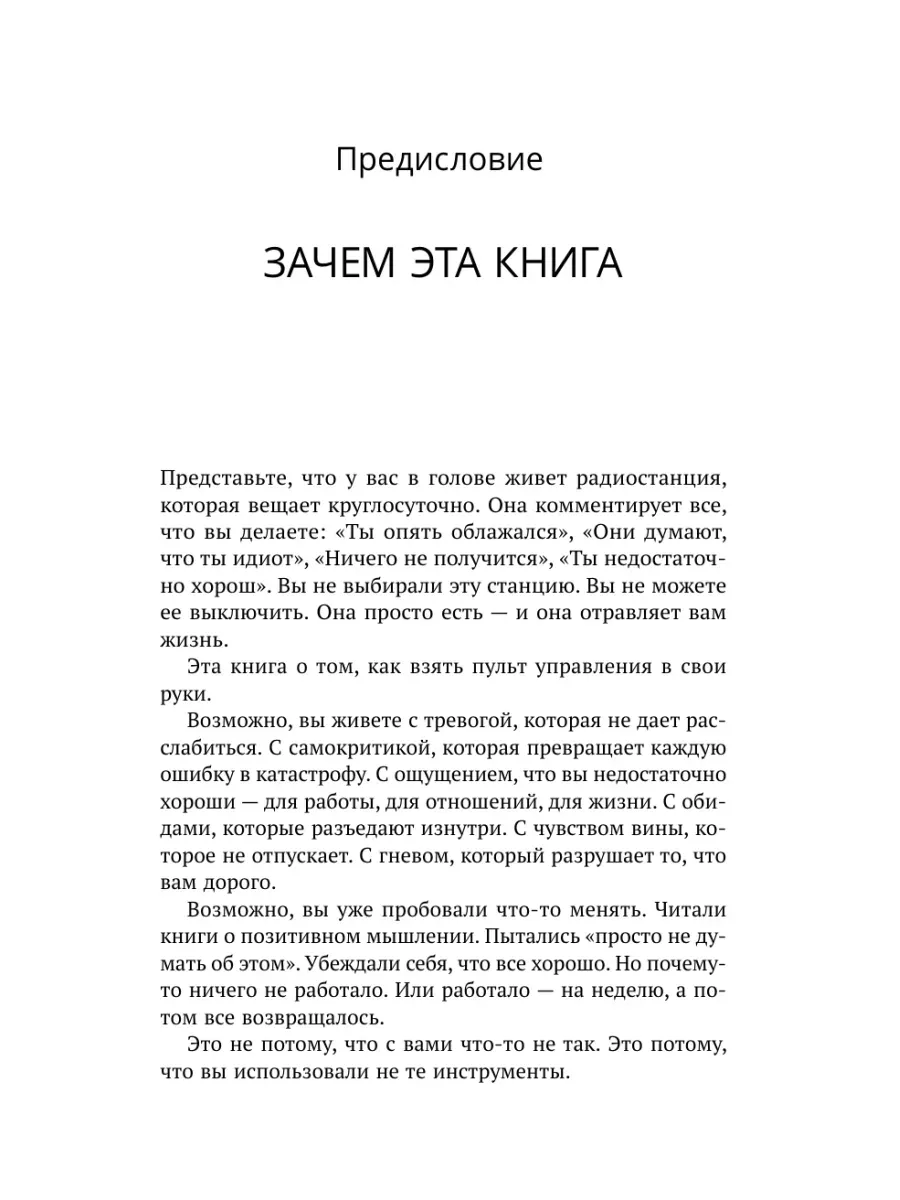 Предисловие

ЗАЧЕМ ЭТА КНИГА

Представьте, что у вас в голове живет радиостанция, которая вещает круглосуточно. Она комментирует все, что вы делаете: «Ты опять облажался», «Они думают, что ты идиот», «Ничего не получится», «Ты недостаточно хорош». Вы не выбирали эту станцию. Вы не можете ее выключить. Она просто есть — и она отравляет вам жизнь.

Эта книга о том, как взять пульт управления в свои руки.

Возможно, вы живете с тревогой, которая не дает расслабиться. С самокритикой, которая превращает каждую ошибку в катастрофу. С ощущением, что вы недостаточно хороши — для работы, для отношений, для жизни. С обидами, которые разъедают изнутри. С чувством вины, которое не отпускает. С гневом, который разрушает то, что вам дорого.

Возможно, вы уже пробовали что-то менять. Читали книги о позитивном мышлении. Пытались «просто не думать об этом». Убеждали себя, что все хорошо. Но почему-то ничего не работало. Или работало — на неделю, а потом все возвращалось.

Это не потому, что с вами что-то не так. Это потому, что вы использовали не те инструменты.